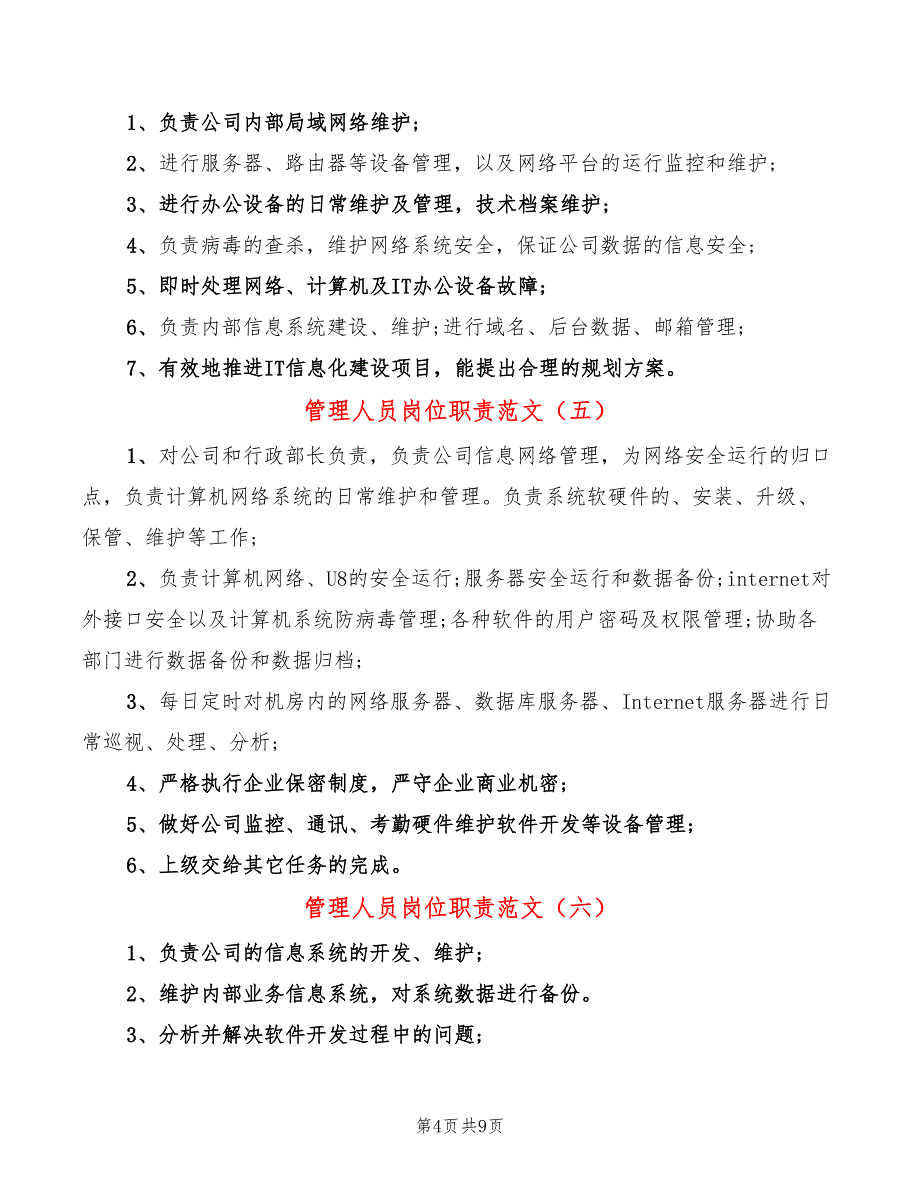 1、负责公司内部局域网络维护；

2、进行服务器、路由器等设备管理，以及网络平台的运行监控和维护；

3、进行办公设备的日常维护及管理，技术档案维护；

4、负责病毒的查杀，维护网络系统安全，保证公司数据的信息安全；

5、即时处理网络、计算机及IT办公设备故障；

6、负责内部信息系统建设、维护；进行域名、后台数据、邮箱管理；

7、有效地推进IT信息化建设项目，能提出合理的规划方案。

管理人员岗位职责范文（五）

1、对公司和行政部长负责，负责公司信息网络管理，为网络安全运行的归口点，负责计算机网络系统的日常维护和管理。负责系统软硬件的、安装、升级、保管、维护等工作；

2、负责计算机网络、U8的安全运行；服务器安全运行和数据备份；internet对外接口安全以及计算机系统防病毒管理；各种软件的用户密码及权限管理；协助各部门进行数据备份和数据归档；

3、每日定时对机房内的网络服务器、数据库服务器、Internet服务器进行日常巡视、处理、分析；

4、严格执行企业保密制度，严守企业商业机密；

5、做好公司监控、通讯、考勤硬件维护软件开发等设备管理；

6、上级交给其它任务的完成。

管理人员岗位职责范文（六）

1、负责公司的信息系统的开发、维护；

2、维护内部业务信息系统，对系统数据进行备份。

3、分析并解决软件开发过程中的问题；

第4页 共9页